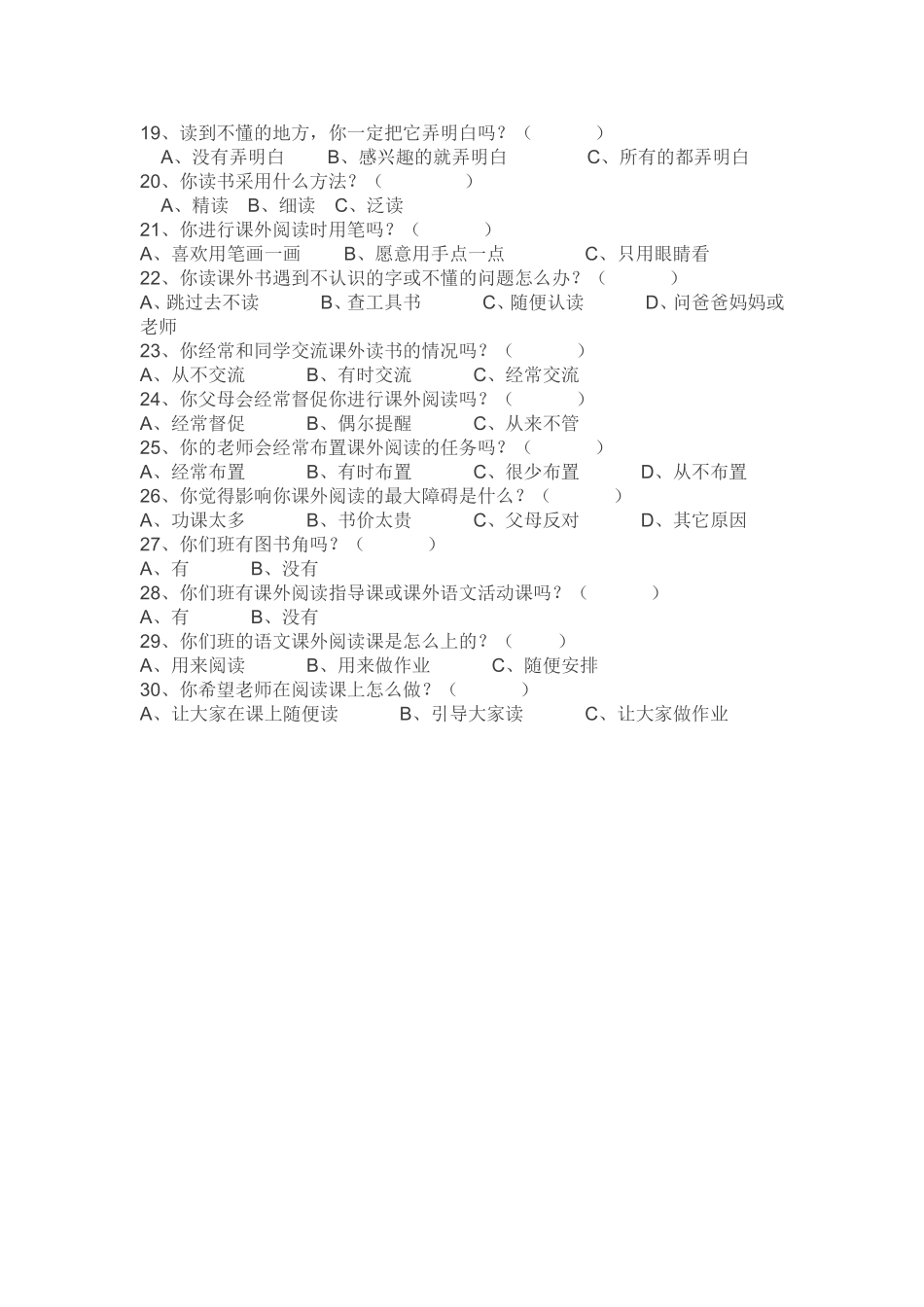 19、读到不懂的地方，你一定把它弄明白吗？（　　　　）
A、没有弄明白　　B、感兴趣的就弄明白　　　　C、所有的都弄明白
20、你读书采用什么方法？（　　　　　）
A、精读　B、细读　C、泛读
21、你进行课外阅读时用笔吗？（　　　　）
A、喜欢用笔画一画　　B、愿意用手点一点　　　　C、只用眼睛看
22、你读课外书遇到不认识的字或不懂的问题怎么办？（　　　　）
A、跳过去不读　　　B、查工具书　　　C、随便认读　　　D、问爸爸妈妈或老师
23、你经常和同学交流课外读书的情况吗？（　　　　）
A、从不交流　　　B、有时交流　　　C、经常交流
24、你父母会经常督促你进行课外阅读吗？（　　　　）
A、经常督促　　　B、偶尔提醒　　　C、从来不管
25、你的老师会经常布置课外阅读的任务吗？（　　　　）
A、经常布置　　　B、有时布置　　　C、很少布置　　　D、从不布置
26、你觉得影响你课外阅读的最大障碍是什么？（　　　　）
A、功课太多　　　B、书价太贵　　　C、父母反对　　　D、其它原因
27、你们班有图书角吗？（　　　　）
A、有　　　B、没有
28、你们班有课外阅读指导课或课外语文活动课吗？（　　　　）
A、有　　　B、没有
29、你们班的语文课外阅读课是怎么上的？（　　　）
A、用来阅读　　　B、用来做作业　　　C、随便安排
30、你希望老师在阅读课上怎么做？（　　　　）
A、让大家在课上随便读　　　B、引导大家读　　　C、让大家做作业